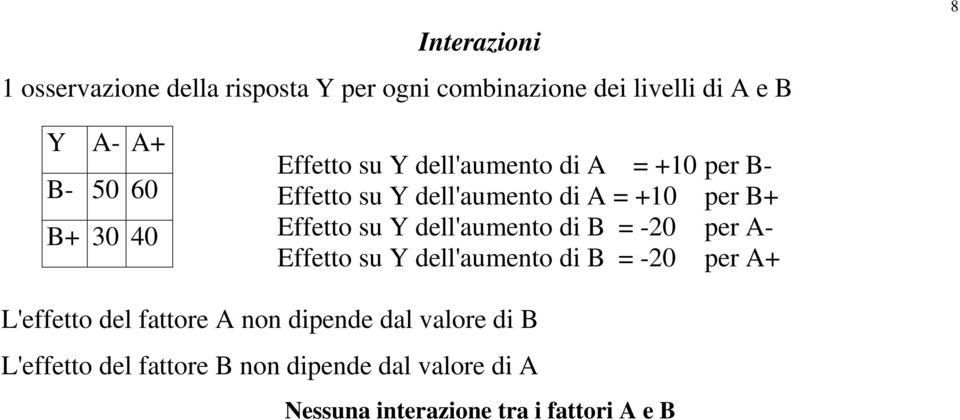 8

Interazioni

1 osservazione della risposta Y per ogni combinazione dei livelli di A e B

| Y | A- | A+ |
|---|---|---|
| B- | 50 | 60 |
| B+ | 30 | 40 |

Effetto su Y dell'aumento di A = +10 per B-
Effetto su Y dell'aumento di A = +10 per B+
Effetto su Y dell'aumento di B = -20 per A-
Effetto su Y dell'aumento di B = -20 per A+

L'effetto del fattore A non dipende dal valore di B

L'effetto del fattore B non dipende dal valore di A

Nessuna interazione tra i fattori A e B